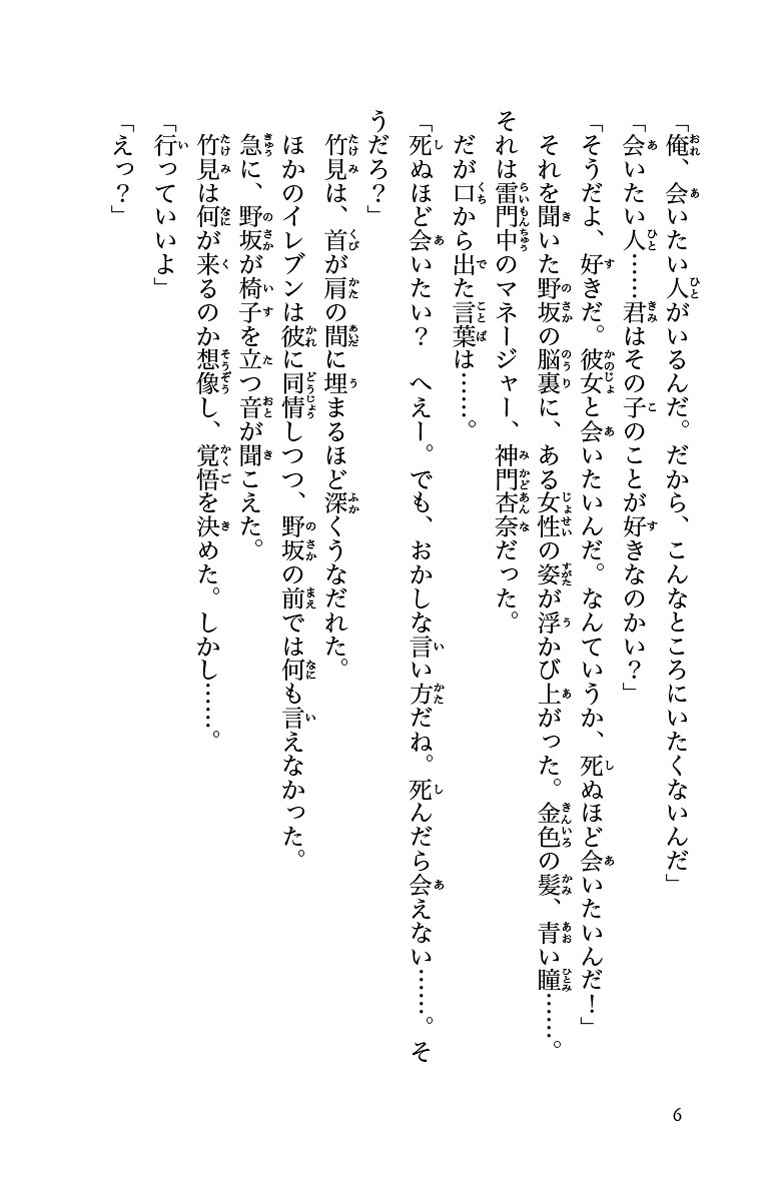 「俺、会いたい人がいるんだ。だから、こんなところにいたくないんだ」

「会いたい人……君はその子のことが好きなのかい？」

「そうだよ、好きだ。彼女と会いたいんだ。なんていうか、死ぬほど会いたいんだ！」

それを聞いた野坂の脳裏に、ある女性の姿が浮かび上がった。金色の髪、青い瞳……。

それは雷門中のマネージャー、神門杏奈だった。

だが口から出た言葉は……。

「死ぬほど会いたい？　へえー。でも、おかしな言い方だね。死んだら会えない……。そうだろ？」

竹見は、首が肩の間に埋まるほど深くうなだれた。

ほかのイレブンは彼に同情しつつ、野坂の前では何も言えなかった。

急に、野坂が椅子を立つ音が聞こえた。

竹見は何が来るのか想像し、覚悟を決めた。しかし……。

「行っていいよ」

「えっ？」

6